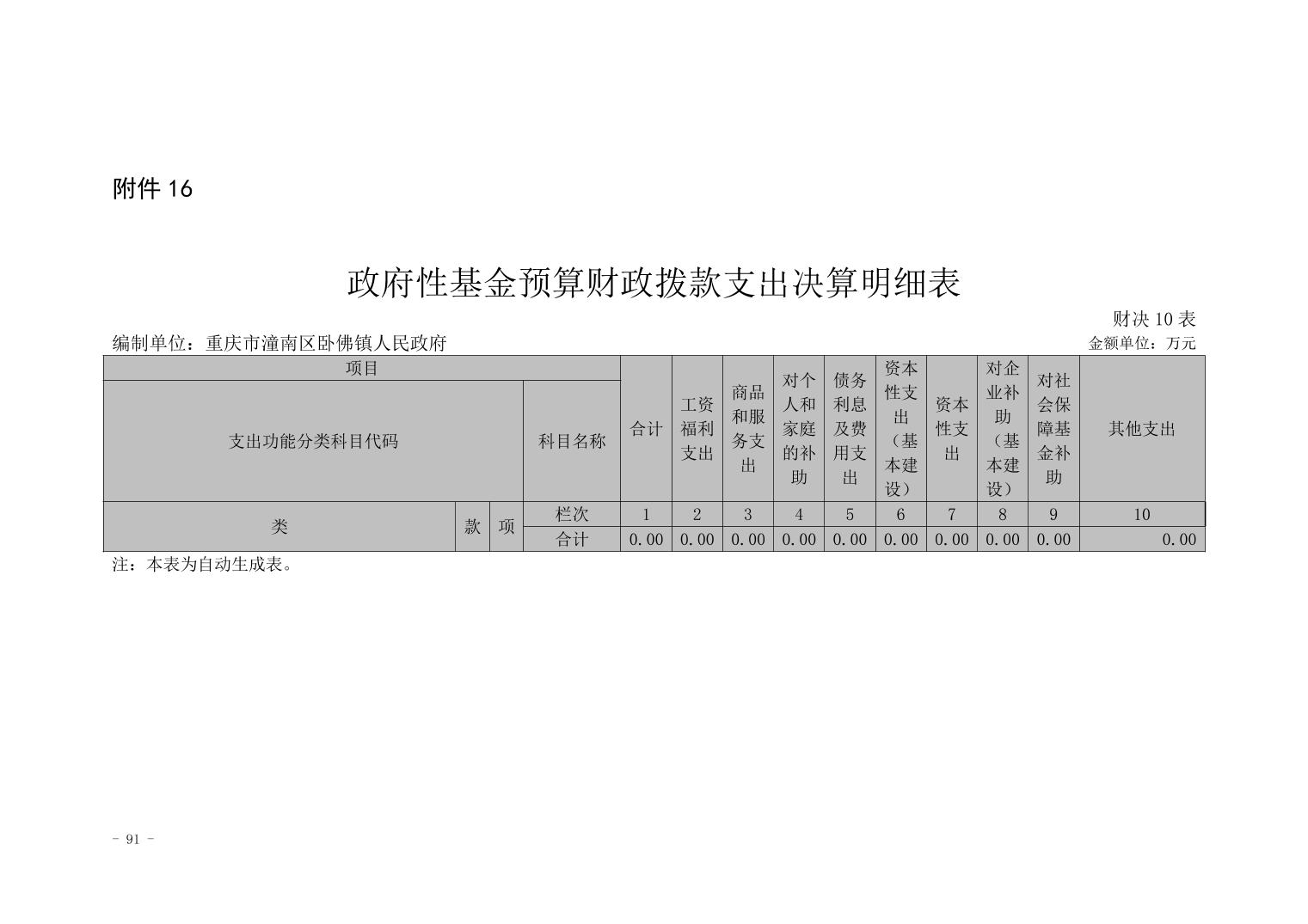 附件 16

政府性基金预算财政拨款支出决算明细表

财决 10 表

编制单位：重庆市潼南区卧佛镇人民政府

金额单位：万元

| 项目 | | | | 合计 | 工资福利支出 | 商品和服务支出 | 对个人和家庭的补助 | 债务利息及费用支出 | 资本性支出（基本建设） | 资本性支出 | 对企业补助（基本建设） | 对社会保障基金补助 | 其他支出 |
|---|---|---|---|---|---|---|---|---|---|---|---|---|---|
| 支出功能分类科目代码 | | | 科目名称 | | | | | | | | | | |
| 类 | 款 | 项 | 栏次 | 1 | 2 | 3 | 4 | 5 | 6 | 7 | 8 | 9 | 10 |
| | | | 合计 | 0.00 | 0.00 | 0.00 | 0.00 | 0.00 | 0.00 | 0.00 | 0.00 | 0.00 | 0.00 |

注：本表为自动生成表。

- 91 -